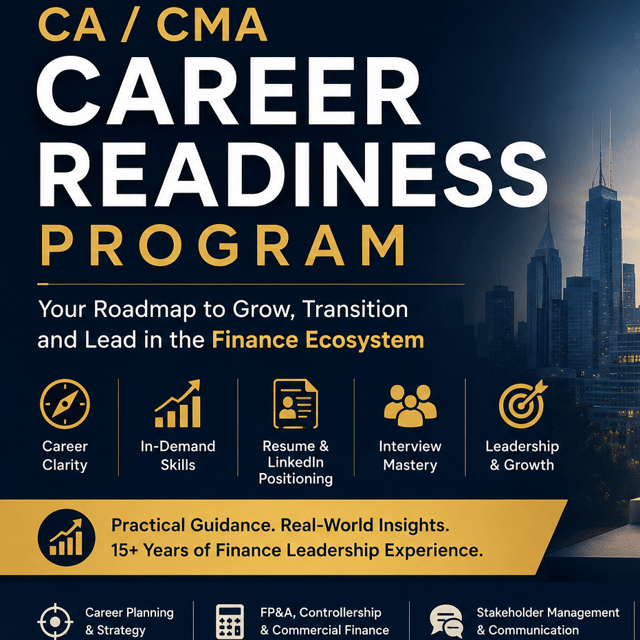 CA / CMA
CAREER READINESS
PROGRAM

Your Roadmap to Grow, Transition and Lead in the Finance Ecosystem

Career Clarity

In-Demand Skills

Resume & LinkedIn Positioning

Interview Mastery

Leadership & Growth

Practical Guidance. Real-World Insights.
15+ Years of Finance Leadership Experience.

Career Planning & Strategy

FP&A, Controllership & Commercial Finance

Stakeholder Management & Communication